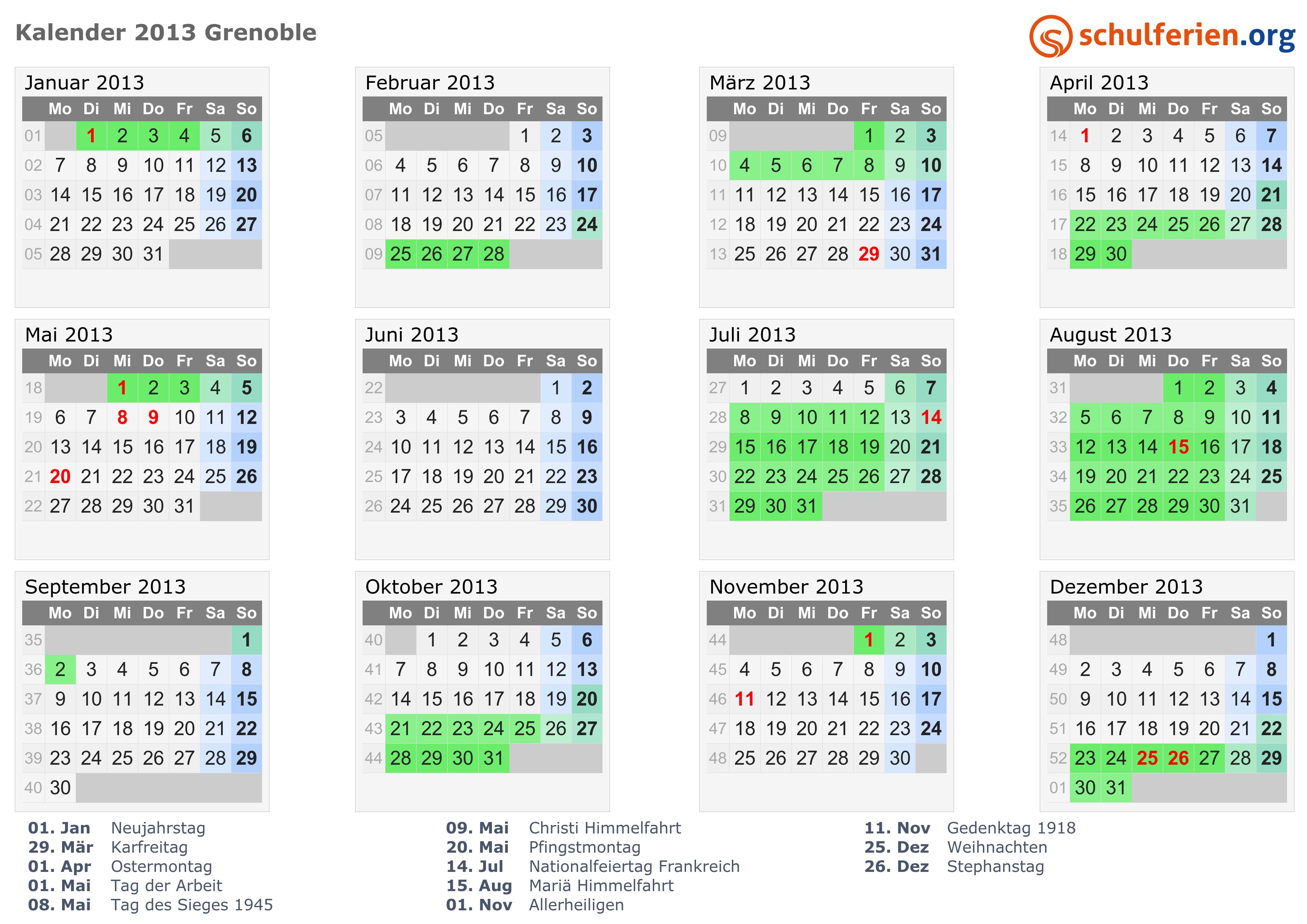 Kalender 2013 Grenoble

schulferien.org

Januar 2013

| | Mo | Di | Mi | Do | Fr | Sa | So |
|---|---|---|---|---|---|---|---|
| 01 | | 1 | 2 | 3 | 4 | 5 | 6 |
| 02 | 7 | 8 | 9 | 10 | 11 | 12 | 13 |
| 03 | 14 | 15 | 16 | 17 | 18 | 19 | 20 |
| 04 | 21 | 22 | 23 | 24 | 25 | 26 | 27 |
| 05 | 28 | 29 | 30 | 31 | | | |

Februar 2013

| | Mo | Di | Mi | Do | Fr | Sa | So |
|---|---|---|---|---|---|---|---|
| 05 | | | | | 1 | 2 | 3 |
| 06 | 4 | 5 | 6 | 7 | 8 | 9 | 10 |
| 07 | 11 | 12 | 13 | 14 | 15 | 16 | 17 |
| 08 | 18 | 19 | 20 | 21 | 22 | 23 | 24 |
| 09 | 25 | 26 | 27 | 28 | | | |

März 2013

| | Mo | Di | Mi | Do | Fr | Sa | So |
|---|---|---|---|---|---|---|---|
| 09 | | | | | 1 | 2 | 3 |
| 10 | 4 | 5 | 6 | 7 | 8 | 9 | 10 |
| 11 | 11 | 12 | 13 | 14 | 15 | 16 | 17 |
| 12 | 18 | 19 | 20 | 21 | 22 | 23 | 24 |
| 13 | 25 | 26 | 27 | 28 | 29 | 30 | 31 |

April 2013

| | Mo | Di | Mi | Do | Fr | Sa | So |
|---|---|---|---|---|---|---|---|
| 14 | 1 | 2 | 3 | 4 | 5 | 6 | 7 |
| 15 | 8 | 9 | 10 | 11 | 12 | 13 | 14 |
| 16 | 15 | 16 | 17 | 18 | 19 | 20 | 21 |
| 17 | 22 | 23 | 24 | 25 | 26 | 27 | 28 |
| 18 | 29 | 30 | | | | | |

Mai 2013

| | Mo | Di | Mi | Do | Fr | Sa | So |
|---|---|---|---|---|---|---|---|
| 18 | | | 1 | 2 | 3 | 4 | 5 |
| 19 | 6 | 7 | 8 | 9 | 10 | 11 | 12 |
| 20 | 13 | 14 | 15 | 16 | 17 | 18 | 19 |
| 21 | 20 | 21 | 22 | 23 | 24 | 25 | 26 |
| 22 | 27 | 28 | 29 | 30 | 31 | | |

Juni 2013

| | Mo | Di | Mi | Do | Fr | Sa | So |
|---|---|---|---|---|---|---|---|
| 22 | | | | | | 1 | 2 |
| 23 | 3 | 4 | 5 | 6 | 7 | 8 | 9 |
| 24 | 10 | 11 | 12 | 13 | 14 | 15 | 16 |
| 25 | 17 | 18 | 19 | 20 | 21 | 22 | 23 |
| 26 | 24 | 25 | 26 | 27 | 28 | 29 | 30 |

Juli 2013

| | Mo | Di | Mi | Do | Fr | Sa | So |
|---|---|---|---|---|---|---|---|
| 27 | 1 | 2 | 3 | 4 | 5 | 6 | 7 |
| 28 | 8 | 9 | 10 | 11 | 12 | 13 | 14 |
| 29 | 15 | 16 | 17 | 18 | 19 | 20 | 21 |
| 30 | 22 | 23 | 24 | 25 | 26 | 27 | 28 |
| 31 | 29 | 30 | 31 | | | | |

August 2013

| | Mo | Di | Mi | Do | Fr | Sa | So |
|---|---|---|---|---|---|---|---|
| 31 | | | | 1 | 2 | 3 | 4 |
| 32 | 5 | 6 | 7 | 8 | 9 | 10 | 11 |
| 33 | 12 | 13 | 14 | 15 | 16 | 17 | 18 |
| 34 | 19 | 20 | 21 | 22 | 23 | 24 | 25 |
| 35 | 26 | 27 | 28 | 29 | 30 | 31 | |

September 2013

| | Mo | Di | Mi | Do | Fr | Sa | So |
|---|---|---|---|---|---|---|---|
| 35 | | | | | | | 1 |
| 36 | 2 | 3 | 4 | 5 | 6 | 7 | 8 |
| 37 | 9 | 10 | 11 | 12 | 13 | 14 | 15 |
| 38 | 16 | 17 | 18 | 19 | 20 | 21 | 22 |
| 39 | 23 | 24 | 25 | 26 | 27 | 28 | 29 |
| 40 | 30 | | | | | | |

Oktober 2013

| | Mo | Di | Mi | Do | Fr | Sa | So |
|---|---|---|---|---|---|---|---|
| 40 | | 1 | 2 | 3 | 4 | 5 | 6 |
| 41 | 7 | 8 | 9 | 10 | 11 | 12 | 13 |
| 42 | 14 | 15 | 16 | 17 | 18 | 19 | 20 |
| 43 | 21 | 22 | 23 | 24 | 25 | 26 | 27 |
| 44 | 28 | 29 | 30 | 31 | | | |

November 2013

| | Mo | Di | Mi | Do | Fr | Sa | So |
|---|---|---|---|---|---|---|---|
| 44 | | | | | 1 | 2 | 3 |
| 45 | 4 | 5 | 6 | 7 | 8 | 9 | 10 |
| 46 | 11 | 12 | 13 | 14 | 15 | 16 | 17 |
| 47 | 18 | 19 | 20 | 21 | 22 | 23 | 24 |
| 48 | 25 | 26 | 27 | 28 | 29 | 30 | |

Dezember 2013

| | Mo | Di | Mi | Do | Fr | Sa | So |
|---|---|---|---|---|---|---|---|
| 48 | | | | | | | 1 |
| 49 | 2 | 3 | 4 | 5 | 6 | 7 | 8 |
| 50 | 9 | 10 | 11 | 12 | 13 | 14 | 15 |
| 51 | 16 | 17 | 18 | 19 | 20 | 21 | 22 |
| 52 | 23 | 24 | 25 | 26 | 27 | 28 | 29 |
| 01 | 30 | 31 | | | | | |

01. Jan Neujahrstag
29. Mär Karfreitag
01. Apr Ostermontag
01. Mai Tag der Arbeit
08. Mai Tag des Sieges 1945

09. Mai Christi Himmelfahrt
20. Mai Pfingstmontag
14. Jul Nationalfeiertag Frankreich
15. Aug Mariä Himmelfahrt
01. Nov Allerheiligen

11. Nov Gedenktag 1918
25. Dez Weihnachten
26. Dez Stephanstag